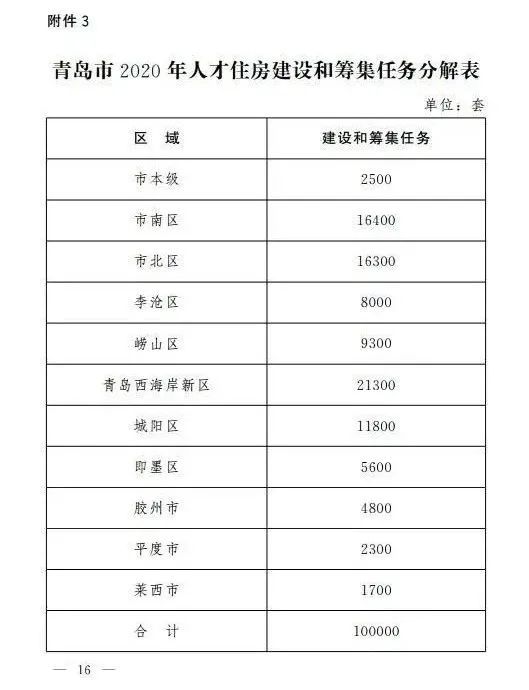 附件 3

青岛市 2020 年人才住房建设和筹集任务分解表

单位：套

| 区　域 | 建设和筹集任务 |
|---|---|
| 市本级 | 2500 |
| 市南区 | 16400 |
| 市北区 | 16300 |
| 李沧区 | 8000 |
| 崂山区 | 9300 |
| 青岛西海岸新区 | 21300 |
| 城阳区 | 11800 |
| 即墨区 | 5600 |
| 胶州市 | 4800 |
| 平度市 | 2300 |
| 莱西市 | 1700 |
| 合　计 | 100000 |

— 16 —